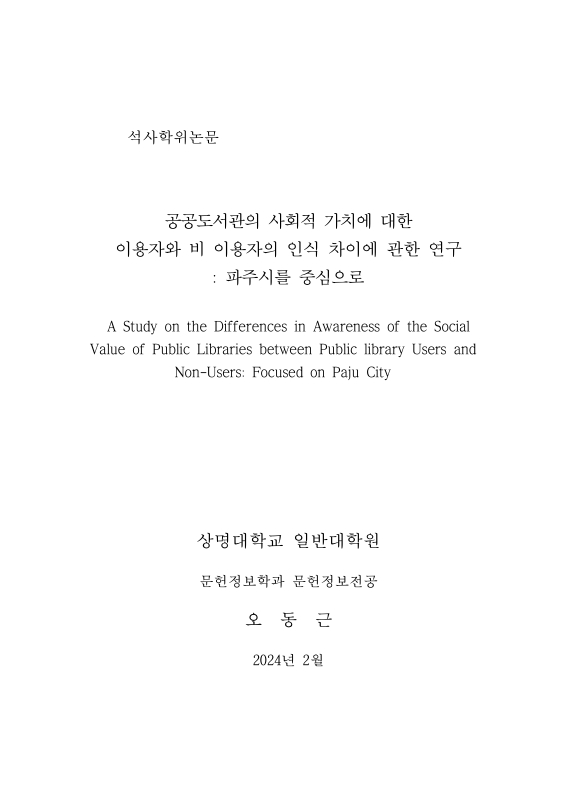 석사학위논문

공공도서관의 사회적 가치에 대한
이용자와 비 이용자의 인식 차이에 관한 연구
: 파주시를 중심으로

A Study on the Differences in Awareness of the Social Value of Public Libraries between Public library Users and Non-Users: Focused on Paju City

상명대학교 일반대학원

문헌정보학과 문헌정보전공

오 동 근

2024년 2월